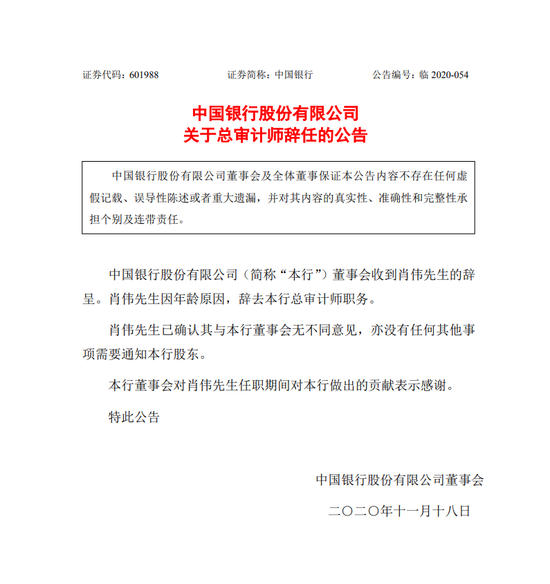 证券代码：601988　　证券简称：中国银行　　公告编号：临 2020-054

中国银行股份有限公司
关于总审计师辞任的公告

中国银行股份有限公司董事会及全体董事保证本公告内容不存在任何虚假记载、误导性陈述或者重大遗漏，并对其内容的真实性、准确性和完整性承担个别及连带责任。

中国银行股份有限公司（简称“本行”）董事会收到肖伟先生的辞呈。肖伟先生因年龄原因，辞去本行总审计师职务。

肖伟先生已确认其与本行董事会无不同意见，亦没有任何其他事项需要通知本行股东。

本行董事会对肖伟先生任职期间对本行做出的贡献表示感谢。

特此公告

中国银行股份有限公司董事会

二〇二〇年十一月十八日